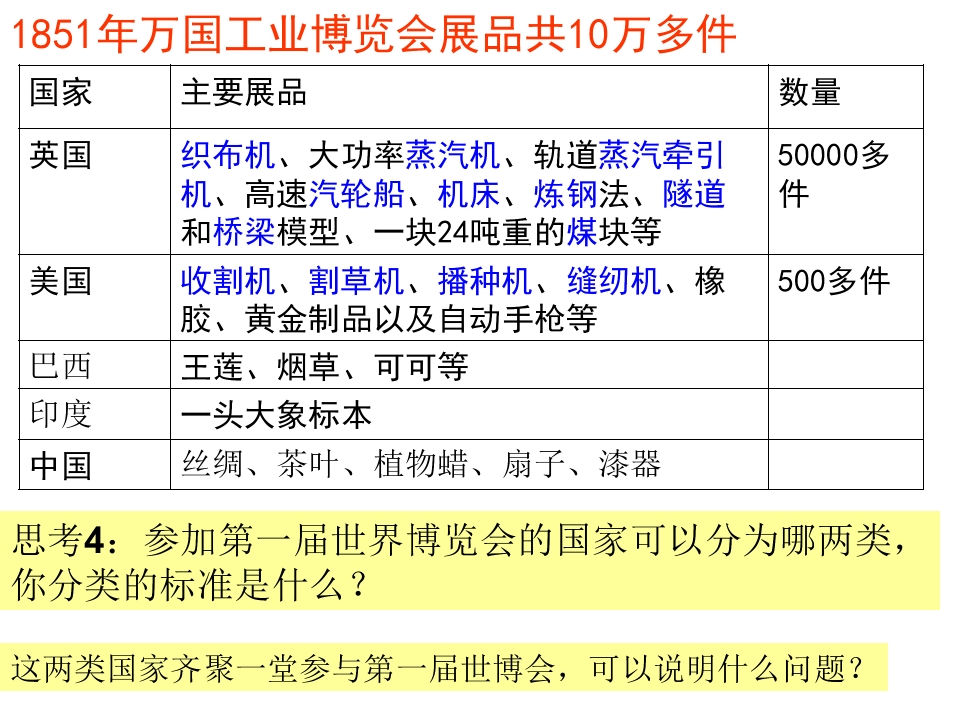 1851年万国工业博览会展品共10万多件

| 国家 | 主要展品 | 数量 |
|---|---|---|
| 英国 | 织布机、大功率蒸汽机、轨道蒸汽牵引机、高速汽轮船、机床、炼钢法、隧道和桥梁模型、一块24吨重的煤块等 | 50000多件 |
| 美国 | 收割机、割草机、播种机、缝纫机、橡胶、黄金制品以及自动手枪等 | 500多件 |
| 巴西 | 王莲、烟草、可可等 | |
| 印度 | 一头大象标本 | |
| 中国 | 丝绸、茶叶、植物蜡、扇子、漆器 | |

思考4：参加第一届世界博览会的国家可以分为哪两类，你分类的标准是什么？

这两类国家齐聚一堂参与第一届世博会，可以说明什么问题？